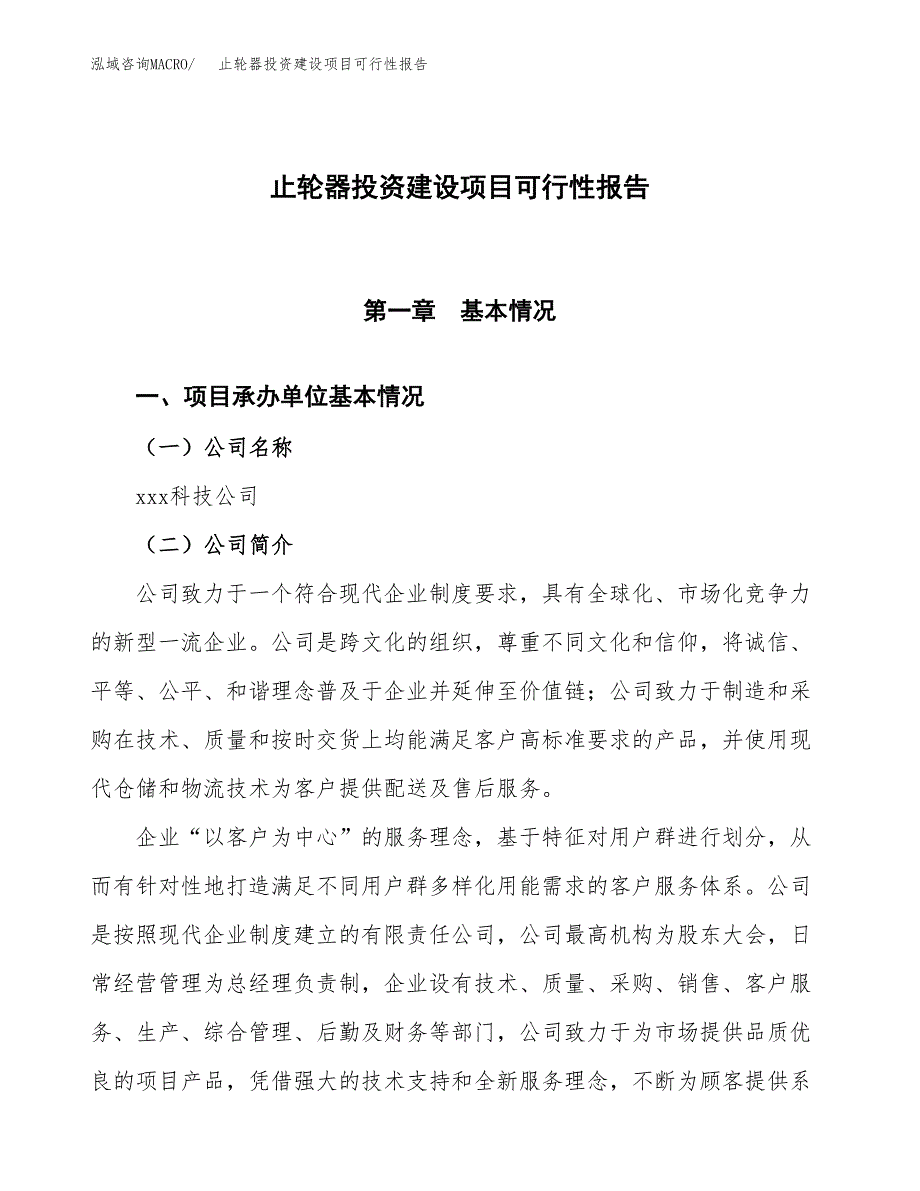 泓域咨询MACRO/ 止轮器投资建设项目可行性报告

止轮器投资建设项目可行性报告

第一章 基本情况

一、项目承办单位基本情况

（一）公司名称

xxx科技公司

（二）公司简介

公司致力于一个符合现代企业制度要求，具有全球化、市场化竞争力的新型一流企业。公司是跨文化的组织，尊重不同文化和信仰，将诚信、平等、公平、和谐理念普及于企业并延伸至价值链；公司致力于制造和采购在技术、质量和按时交货上均能满足客户高标准要求的产品，并使用现代仓储和物流技术为客户提供配送及售后服务。

企业“以客户为中心”的服务理念，基于特征对用户群进行划分，从而有针对性地打造满足不同用户群多样化用能需求的客户服务体系。公司是按照现代企业制度建立的有限责任公司，公司最高机构为股东大会，日常经营管理为总经理负责制，企业设有技术、质量、采购、销售、客户服务、生产、综合管理、后勤及财务等部门，公司致力于为市场提供品质优良的项目产品，凭借强大的技术支持和全新服务理念，不断为顾客提供系